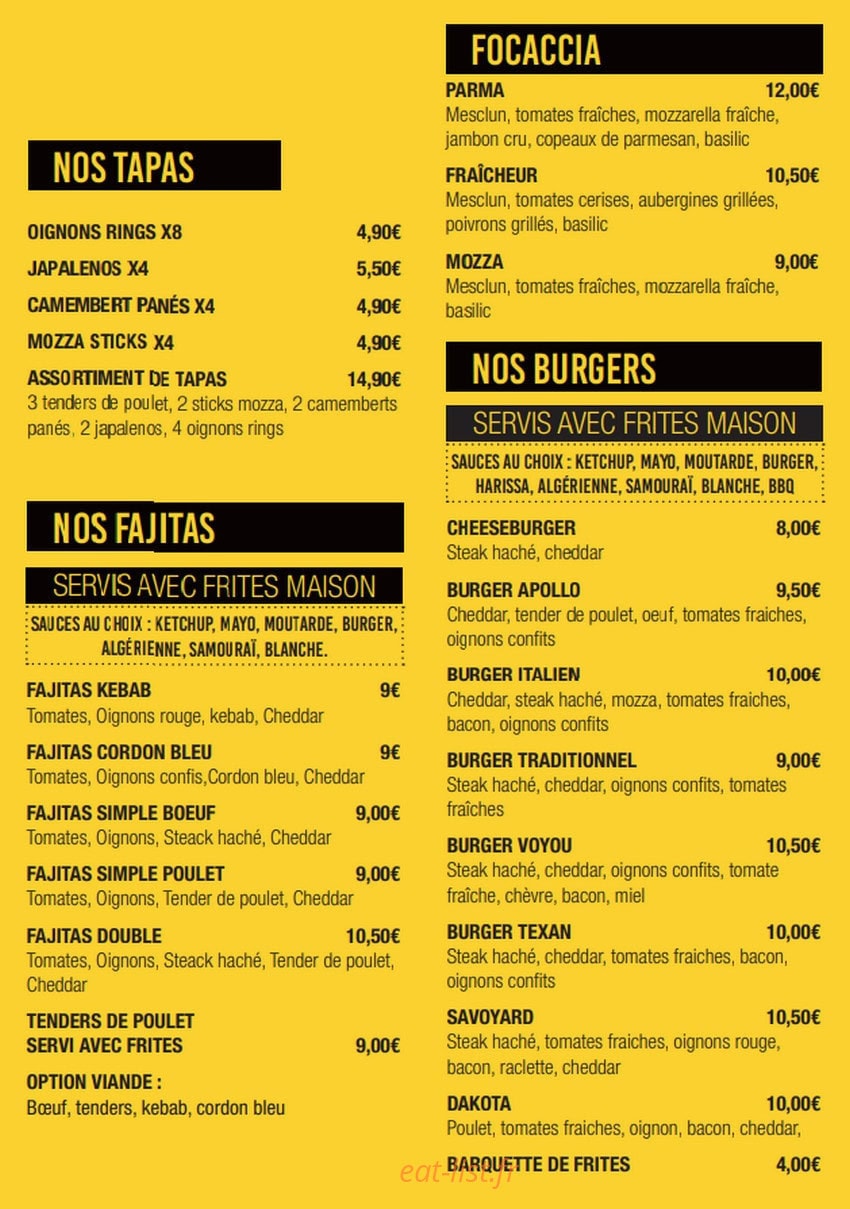 NOS TAPAS

OIGNONS RINGS X8 4,90€

JAPALENOS X4 5,50€

CAMEMBERT PANÉS X4 4,90€

MOZZA STICKS X4 4,90€

ASSORTIMENT DE TAPAS 14,90€
3 tenders de poulet, 2 sticks mozza, 2 camemberts panés, 2 japalenos, 4 oignons rings

NOS FAJITAS

SERVIS AVEC FRITES MAISON

SAUCES AU CHOIX : KETCHUP, MAYO, MOUTARDE, BURGER, ALGÉRIENNE, SAMOURAÏ, BLANCHE.

FAJITAS KEBAB 9€
Tomates, Oignons rouge, kebab, Cheddar

FAJITAS CORDON BLEU 9€
Tomates, Oignons confis,Cordon bleu, Cheddar

FAJITAS SIMPLE BOEUF 9,00€
Tomates, Oignons, Steack haché, Cheddar

FAJITAS SIMPLE POULET 9,00€
Tomates, Oignons, Tender de poulet, Cheddar

FAJITAS DOUBLE 10,50€
Tomates, Oignons, Steack haché, Tender de poulet, Cheddar

TENDERS DE POULET
SERVI AVEC FRITES 9,00€

OPTION VIANDE :
Bœuf, tenders, kebab, cordon bleu

FOCACCIA

PARMA 12,00€
Mesclun, tomates fraîches, mozzarella fraîche, jambon cru, copeaux de parmesan, basilic

FRAÎCHEUR 10,50€
Mesclun, tomates cerises, aubergines grillées, poivrons grillés, basilic

MOZZA 9,00€
Mesclun, tomates fraîches, mozzarella fraîche, basilic

NOS BURGERS

SERVIS AVEC FRITES MAISON

SAUCES AU CHOIX : KETCHUP, MAYO, MOUTARDE, BURGER, HARISSA, ALGÉRIENNE, SAMOURAÏ, BLANCHE, BBQ

CHEESEBURGER 8,00€
Steak haché, cheddar

BURGER APOLLO 9,50€
Cheddar, tender de poulet, oeuf, tomates fraiches, oignons confits

BURGER ITALIEN 10,00€
Cheddar, steak haché, mozza, tomates fraiches, bacon, oignons confits

BURGER TRADITIONNEL 9,00€
Steak haché, cheddar, oignons confits, tomates fraîches

BURGER VOYOU 10,50€
Steak haché, cheddar, oignons confits, tomate fraîche, chèvre, bacon, miel

BURGER TEXAN 10,00€
Steak haché, cheddar, tomates fraiches, bacon, oignons confits

SAVOYARD 10,50€
Steak haché, tomates fraiches, oignons rouge, bacon, raclette, cheddar

DAKOTA 10,00€
Poulet, tomates fraiches, oignon, bacon, cheddar,

BARQUETTE DE FRITES 4,00€

eat-list.fr